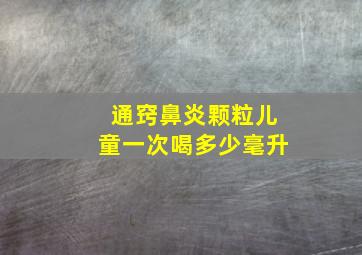 通窍鼻炎颗粒儿童一次喝多少毫升